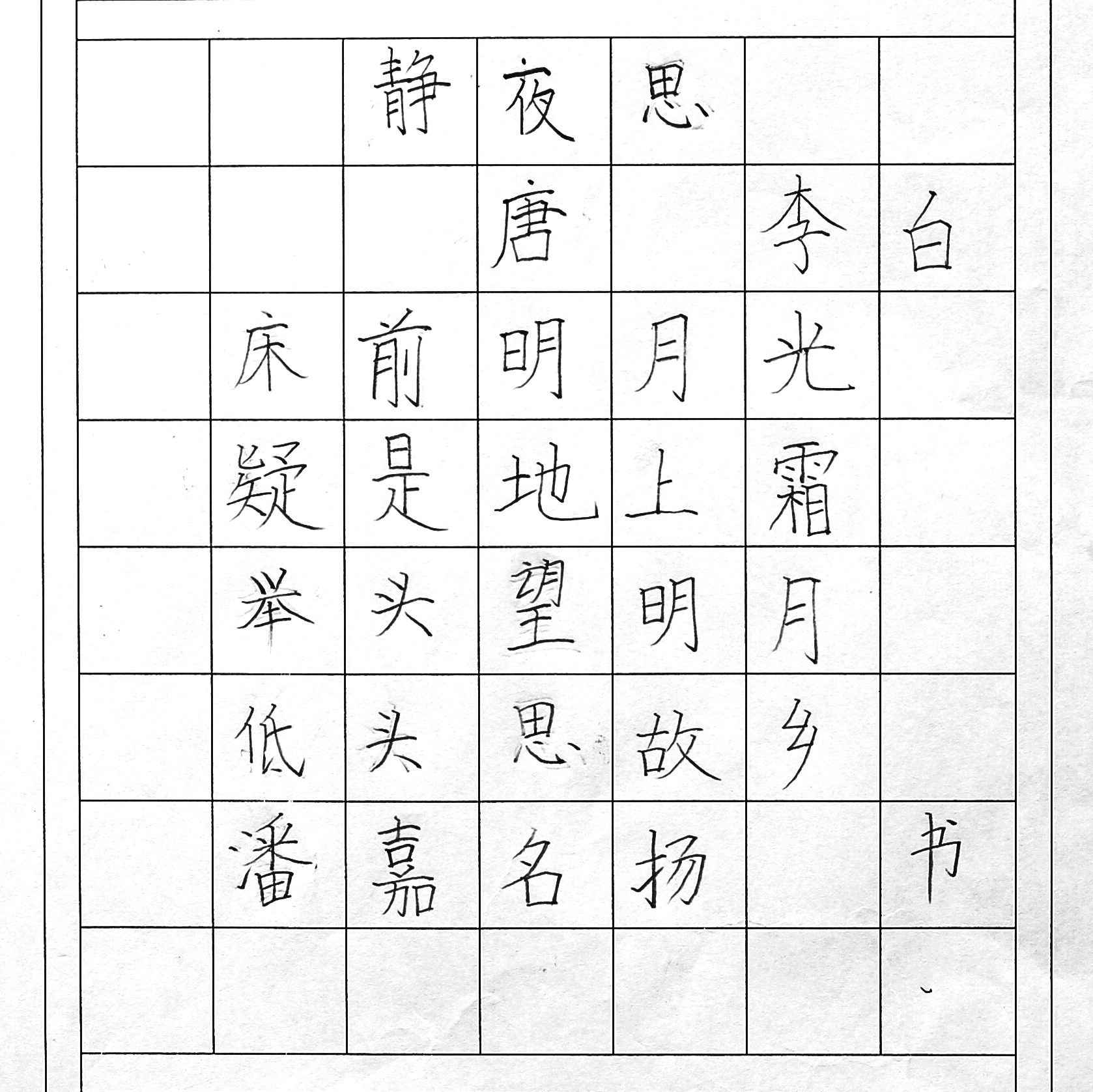 静夜思
唐 李白
床前明月光
疑是地上霜
举头望明月
低头思故乡
潘嘉名扬 书